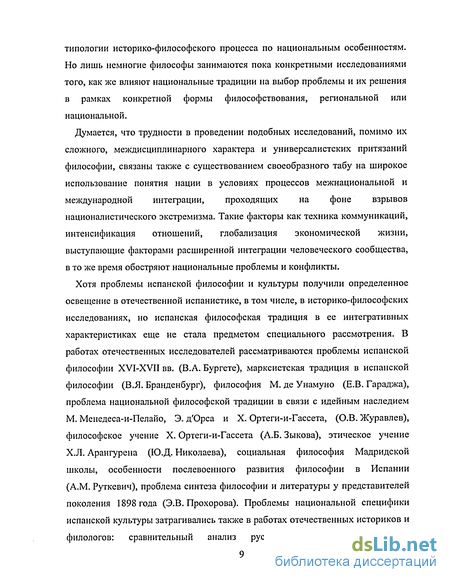 типологии историко-философского процесса по национальным особенностям. Но лишь немногие философы занимаются пока конкретными исследованиями того, как же влияют национальные традиции на выбор проблемы и их решения в рамках конкретной формы философствования, региональной или национальной.

Думается, что трудности в проведении подобных исследований, помимо их сложного, междисциплинарного характера и универсалистских притязаний философии, связаны также с существованием своеобразного табу на широкое использование понятия нации в условиях процессов межнациональной и международной интеграции, проходящих на фоне взрывов националистического экстремизма. Такие факторы как техника коммуникаций, интенсификация отношений, глобализация экономической жизни, выступающие факторами расширенной интеграции человеческого сообщества, в то же время обостряют национальные проблемы и конфликты.

Хотя проблемы испанской философии и культуры получили определенное освещение в отечественной испанистике, в том числе, в историко-философских исследованиях, но испанская философская традиция в ее интегративных характеристиках еще не стала предметом специального рассмотрения. В работах отечественных исследователей рассматриваются проблемы испанской философии XVI-XVII вв. (В.А. Бургете), марксистская традиция в испанской философии (В.Я. Бранденбург), философия М. де Унамуно (Е.В. Гараджа), проблема национальной философской традиции в связи с идейным наследием М. Менедеса-и-Пелайо, Э. д'Орса и Х. Ортеги-и-Гассета, (О.В. Журавлев), философское учение Х. Ортеги-и-Гассета (А.Б. Зыкова), этическое учение Х.Л. Арангурена (Ю.Д. Николаева), социальная философия Мадридской школы, особенности послевоенного развития философии в Испании (А.М. Руткевич), проблема синтеза философии и литературы у представителей поколения 1898 года (Э.В. Прохорова). Проблемы национальной специфики испанской культуры затрагивались также в работах отечественных историков и филологов: сравнительный анализ рус

9

dsLib.net
библиотека диссертаций